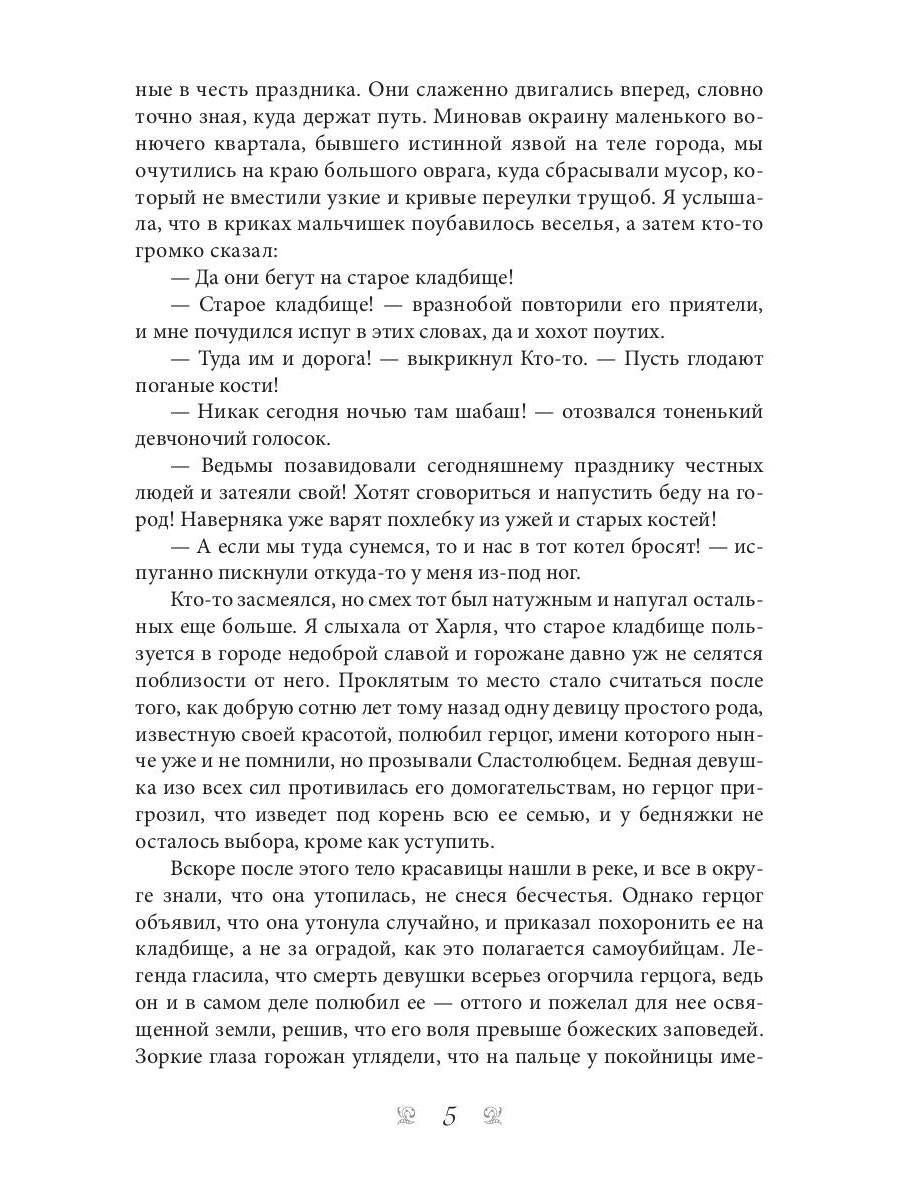 ные в честь праздника. Они слаженно двигались вперед, словно точно зная, куда держат путь. Миновав окраину маленького вонючего квартала, бывшего истинной язвой на теле города, мы очутились на краю большого оврага, куда сбрасывали мусор, который не вместили узкие и кривые переулки трущоб. Я услышала, что в криках мальчишек поубавилось веселья, а затем кто-то громко сказал:

— Да они бегут на старое кладбище!

— Старое кладбище! — вразнобой повторили его приятели, и мне почудился испуг в этих словах, да и хохот поутих.

— Туда им и дорога! — выкрикнул Кто-то. — Пусть глодают поганые кости!

— Никак сегодня ночью там шабаш! — отозвался тоненький девчоночий голосок.

— Ведьмы позавидовали сегодняшнему празднику честных людей и затеяли свой! Хотят сговориться и напустить беду на город! Наверняка уже варят похлебку из ужей и старых костей!

— А если мы туда сунемся, то и нас в тот котел бросят! — испуганно пискнули откуда-то у меня из-под ног.

Кто-то засмеялся, но смех тот был натужным и напугал остальных еще больше. Я слыхала от Харля, что старое кладбище пользуется в городе недоброй славой и горожане давно уж не селятся поблизости от него. Проклятым то место стало считаться после того, как добрую сотню лет тому назад одну девицу простого рода, известную своей красотой, полюбил герцог, имени которого нынче уже и не помнили, но прозывали Сластолюбцем. Бедная девушка изо всех сил противилась его домогательствам, но герцог пригрозил, что изведет под корень всю ее семью, и у бедняжки не осталось выбора, кроме как уступить.

Вскоре после этого тело красавицы нашли в реке, и все в округе знали, что она утопилась, не снеся бесчестья. Однако герцог объявил, что она утонула случайно, и приказал похоронить ее на кладбище, а не за оградой, как это полагается самоубийцам. Легенда гласила, что смерть девушки всерьез огорчила герцога, ведь он и в самом деле полюбил ее — оттого и пожелал для нее освященной земли, решив, что его воля превыше божеских заповедей. Зоркие глаза горожан углядели, что на пальце у покойницы име-

5